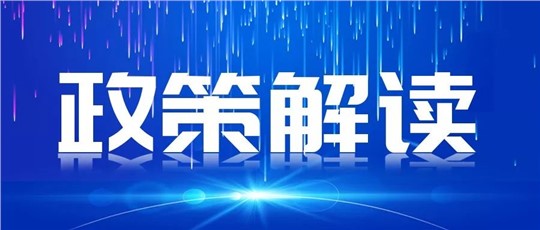 政策解读